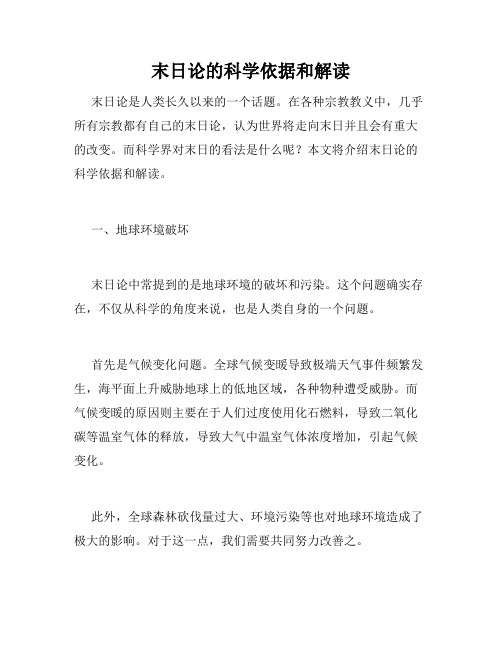 末日论的科学依据和解读

末日论是人类长久以来的一个话题。在各种宗教教义中，几乎所有宗教都有自己的末日论，认为世界将走向末日并且会有重大的改变。而科学界对末日的看法是什么呢？本文将介绍末日论的科学依据和解读。

一、地球环境破坏

末日论中常提到的是地球环境的破坏和污染。这个问题确实存在，不仅从科学的角度来说，也是人类自身的一个问题。

首先是气候变化问题。全球气候变暖导致极端天气事件频繁发生，海平面上升威胁地球上的低地区域，各种物种遭受威胁。而气候变暖的原因则主要在于人们过度使用化石燃料，导致二氧化碳等温室气体的释放，导致大气中温室气体浓度增加，引起气候变化。

此外，全球森林砍伐量过大、环境污染等也对地球环境造成了极大的影响。对于这一点，我们需要共同努力改善之。